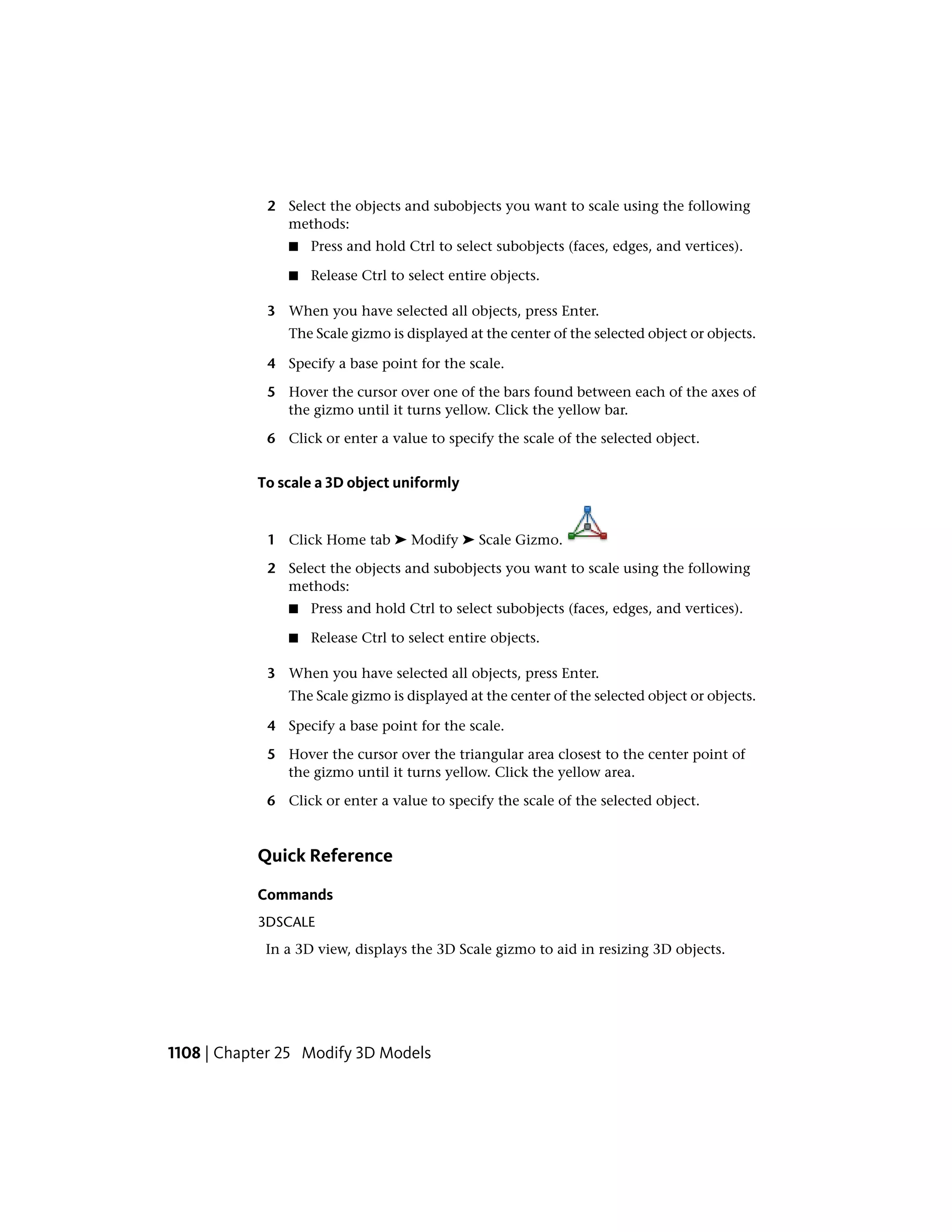 2 Select the objects and subobjects you want to scale using the following methods:

■ Press and hold Ctrl to select subobjects (faces, edges, and vertices).

■ Release Ctrl to select entire objects.

3 When you have selected all objects, press Enter.

The Scale gizmo is displayed at the center of the selected object or objects.

4 Specify a base point for the scale.

5 Hover the cursor over one of the bars found between each of the axes of the gizmo until it turns yellow. Click the yellow bar.

6 Click or enter a value to specify the scale of the selected object.

To scale a 3D object uniformly

1 Click Home tab ➤ Modify ➤ Scale Gizmo.

2 Select the objects and subobjects you want to scale using the following methods:

■ Press and hold Ctrl to select subobjects (faces, edges, and vertices).

■ Release Ctrl to select entire objects.

3 When you have selected all objects, press Enter.

The Scale gizmo is displayed at the center of the selected object or objects.

4 Specify a base point for the scale.

5 Hover the cursor over the triangular area closest to the center point of the gizmo until it turns yellow. Click the yellow area.

6 Click or enter a value to specify the scale of the selected object.

Quick Reference

Commands

3DSCALE

In a 3D view, displays the 3D Scale gizmo to aid in resizing 3D objects.

1108 | Chapter 25 Modify 3D Models